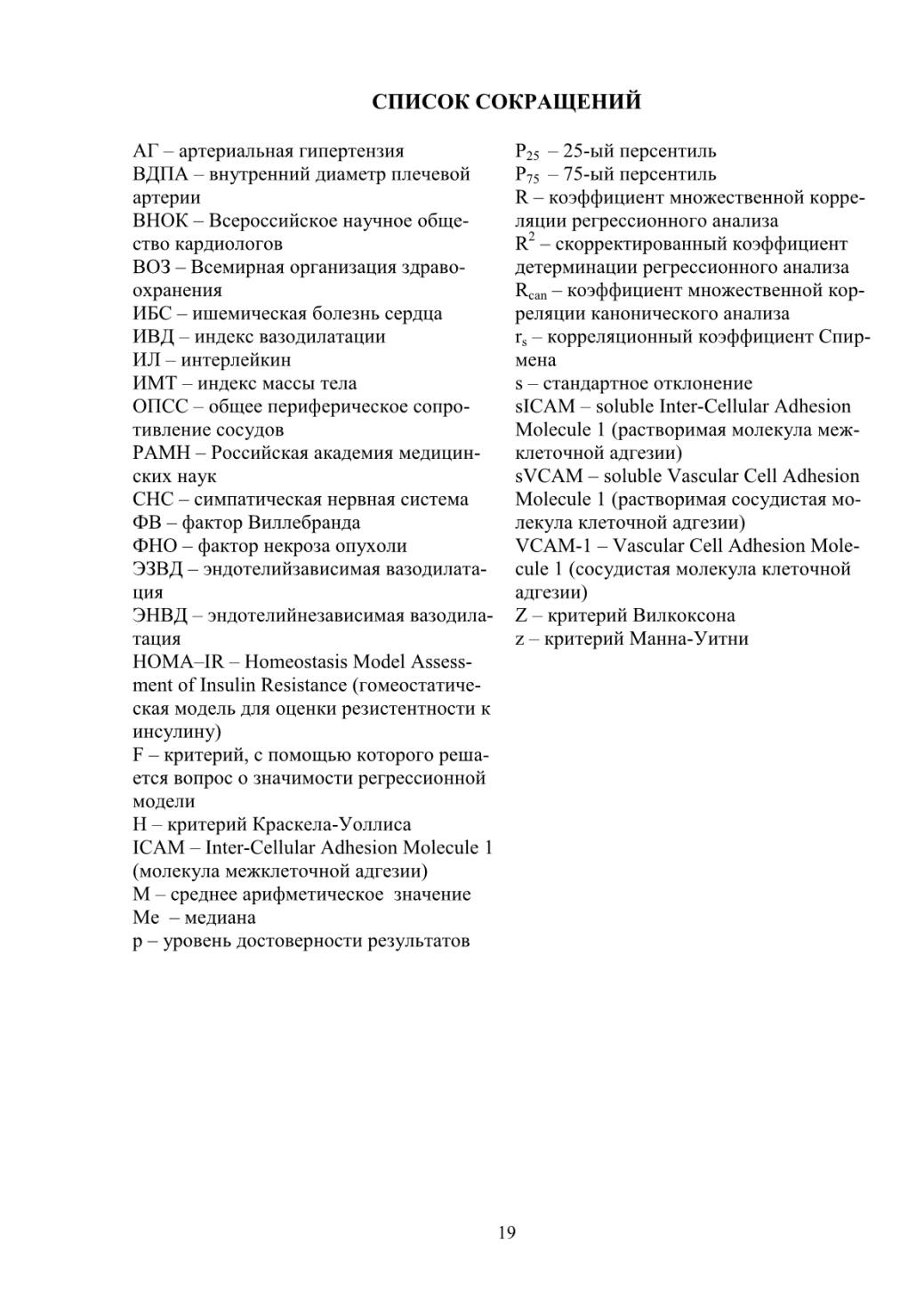 СПИСОК СОКРАЩЕНИЙ

АГ – артериальная гипертензия
ВДПА – внутренний диаметр плечевой артерии
ВНОК – Всероссийское научное общество кардиологов
ВОЗ – Всемирная организация здравоохранения
ИБС – ишемическая болезнь сердца
ИВД – индекс вазодилатации
ИЛ – интерлейкин
ИМТ – индекс массы тела
ОПСС – общее периферическое сопротивление сосудов
РАМН – Российская академия медицинских наук
СНС – симпатическая нервная система
ФВ – фактор Виллебранда
ФНО – фактор некроза опухоли
ЭЗВД – эндотелийзависимая вазодилатация
ЭНВД – эндотелийнезависимая вазодилатация
HOMA–IR – Homeostasis Model Assessment of Insulin Resistance (гомеостатическая модель для оценки резистентности к инсулину)
F – критерий, с помощью которого решается вопрос о значимости регрессионной модели
H – критерий Краскела-Уоллиса
ICAM – Inter-Cellular Adhesion Molecule 1 (молекула межклеточной адгезии)
M – среднее арифметическое значение
Me – медиана
p – уровень достоверности результатов
$P_{25}$ – 25-ый персентиль
$P_{75}$ – 75-ый персентиль
R – коэффициент множественной корреляции регрессионного анализа
$R^2$ – скорректированный коэффициент детерминации регрессионного анализа
$R_{can}$ – коэффициент множественной корреляции канонического анализа
$r_s$ – корреляционный коэффициент Спирмена
s – стандартное отклонение
sICAM – soluble Inter-Cellular Adhesion Molecule 1 (растворимая молекула межклеточной адгезии)
sVCAM – soluble Vascular Cell Adhesion Molecule 1 (растворимая сосудистая молекула клеточной адгезии)
VCAM-1 – Vascular Cell Adhesion Molecule 1 (сосудистая молекула клеточной адгезии)
Z – критерий Вилкоксона
z – критерий Манна-Уитни

19